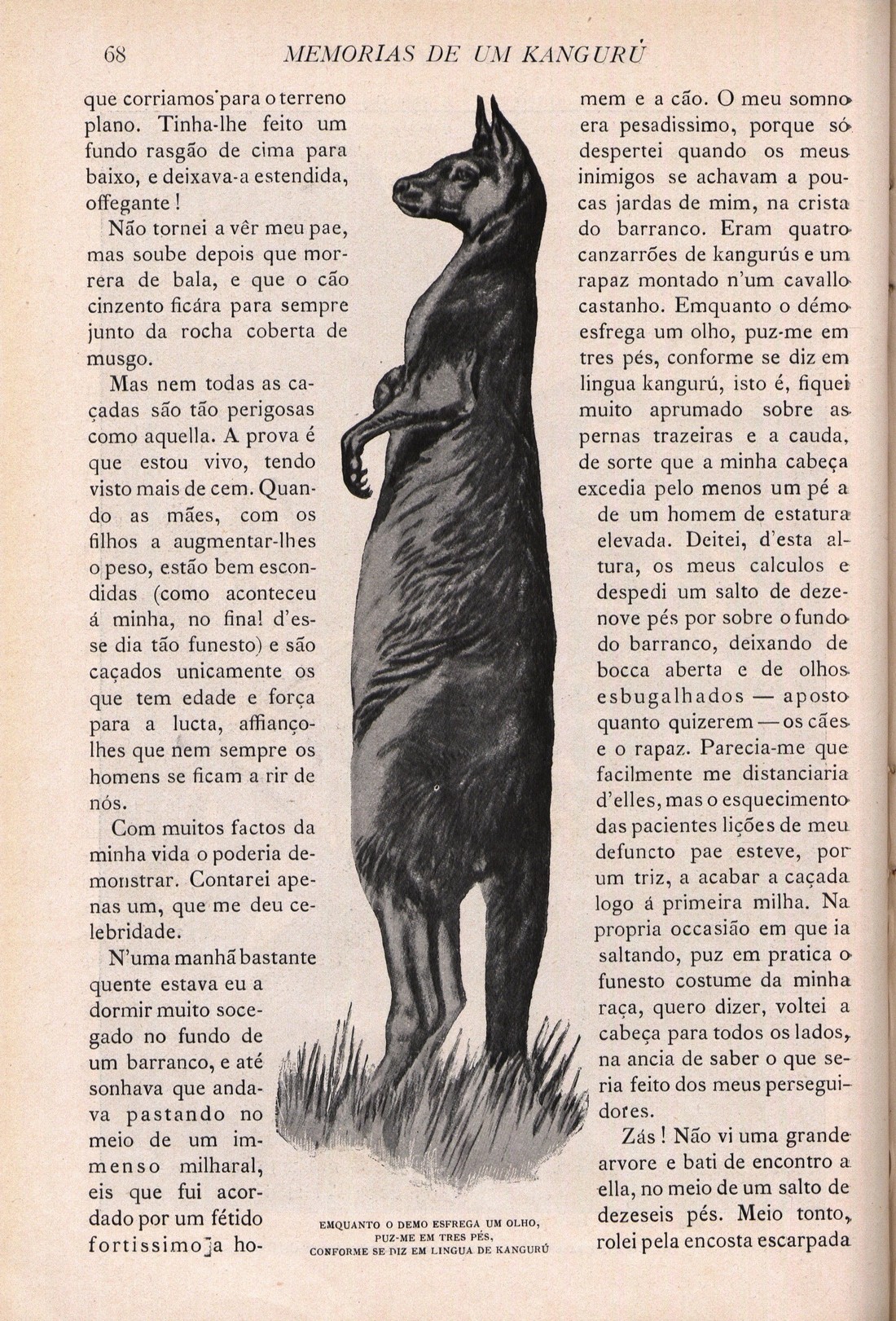 68 MEMORIAS DE UM KANGURÚ

que corriamos para o terreno plano. Tinha-lhe feito um fundo rasgão de cima para baixo, e deixava-a estendida, offegante!

Não tornei a vêr meu pae, mas soube depois que morrera de bala, e que o cão cinzento ficára para sempre junto da rocha coberta de musgo.

Mas nem todas as caçadas são tão perigosas como aquella. A prova é que estou vivo, tendo visto mais de cem. Quando as mães, com os filhos a augmentar-lhes o peso, estão bem escondidas (como aconteceu á minha, no final d'esse dia tão funesto) e são caçados unicamente os que tem edade e força para a lucta, affianço-lhes que nem sempre os homens se ficam a rir de nós.

Com muitos factos da minha vida o poderia demonstrar. Contarei apenas um, que me deu celebridade.

N'uma manhã bastante quente estava eu a dormir muito socegado no fundo de um barranco, e até sonhava que andava pastando no meio de um immenso milharal, eis que fui acordado por um fétido fortissimo a homem e a cão. O meu somno era pesadissimo, porque só despertei quando os meus inimigos se achavam a poucas jardas de mim, na crista do barranco. Eram quatro canzarrões de kangurús e um rapaz montado n'um cavallo castanho. Emquanto o démo esfrega um olho, puz-me em tres pés, conforme se diz em lingua kangurú, isto é, fiquei muito aprumado sobre as pernas trazeiras e a cauda, de sorte que a minha cabeça excedia pelo menos um pé a de um homem de estatura elevada. Deitei, d'esta altura, os meus calculos e despedi um salto de dezenove pés por sobre o fundo do barranco, deixando de bocca aberta e de olhos esbugalhados — aposto quanto quizerem — os cães e o rapaz. Parecia-me que facilmente me distanciaria d'elles, mas o esquecimento das pacientes lições de meu defuncto pae esteve, por um triz, a acabar a caçada logo á primeira milha. Na propria occasião em que ia saltando, puz em pratica o funesto costume da minha raça, quero dizer, voltei a cabeça para todos os lados, na ancia de saber o que seria feito dos meus perseguidores.

Zás! Não vi uma grande arvore e bati de encontro a ella, no meio de um salto de dezeseis pés. Meio tonto, rolei pela encosta escarpada

EMQUANTO O DEMO ESFREGA UM OLHO, PUZ-ME EM TRES PÉS, CONFORME SE DIZ EM LINGUA DE KANGURÚ